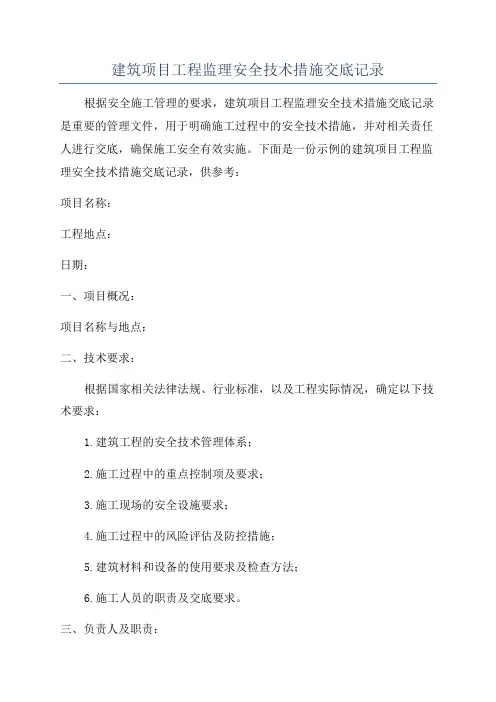 建筑项目工程监理安全技术措施交底记录

根据安全施工管理的要求，建筑项目工程监理安全技术措施交底记录是重要的管理文件，用于明确施工过程中的安全技术措施，并对相关责任人进行交底，确保施工安全有效实施。下面是一份示例的建筑项目工程监理安全技术措施交底记录，供参考：

项目名称：

工程地点：

日期：

一、项目概况：

项目名称与地点：

二、技术要求：

根据国家相关法律法规、行业标准，以及工程实际情况，确定以下技术要求：

1.建筑工程的安全技术管理体系；

2.施工过程中的重点控制项及要求；

3.施工现场的安全设施要求；

4.施工过程中的风险评估及防控措施；

5.建筑材料和设备的使用要求及检查方法；

6.施工人员的职责及交底要求。

三、负责人及职责：